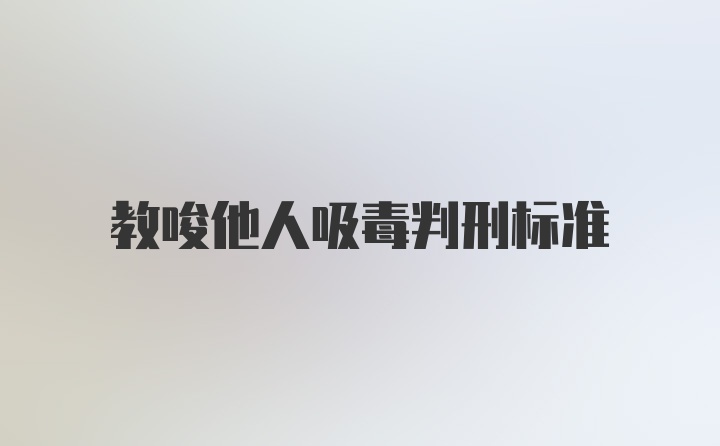 教唆他人吸毒判刑标准